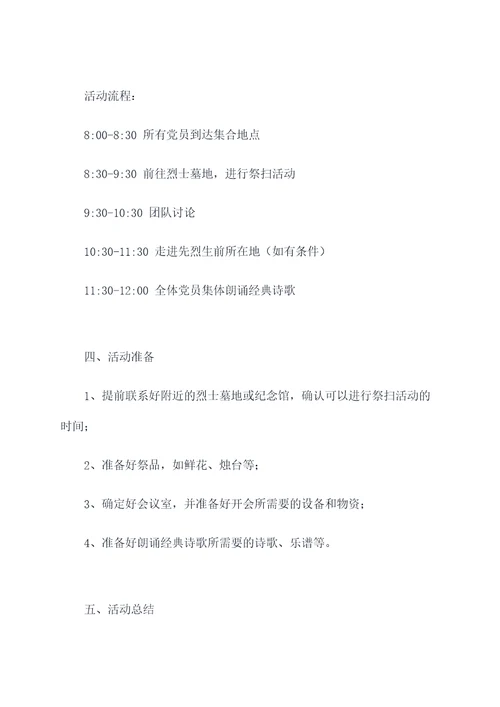 活动流程：

8:00-8:30 所有党员到达集合地点

8:30-9:30 前往烈士墓地，进行祭扫活动

9:30-10:30 团队讨论

10:30-11:30 走进先烈生前所在地（如有条件）

11:30-12:00 全体党员集体朗诵经典诗歌

四、活动准备

1、提前联系好附近的烈士墓地或纪念馆，确认可以进行祭扫活动的时间；

2、准备好祭品，如鲜花、烛台等；

3、确定好会议室，并准备好开会所需要的设备和物资；

4、准备好朗诵经典诗歌所需要的诗歌、乐谱等。

五、活动总结